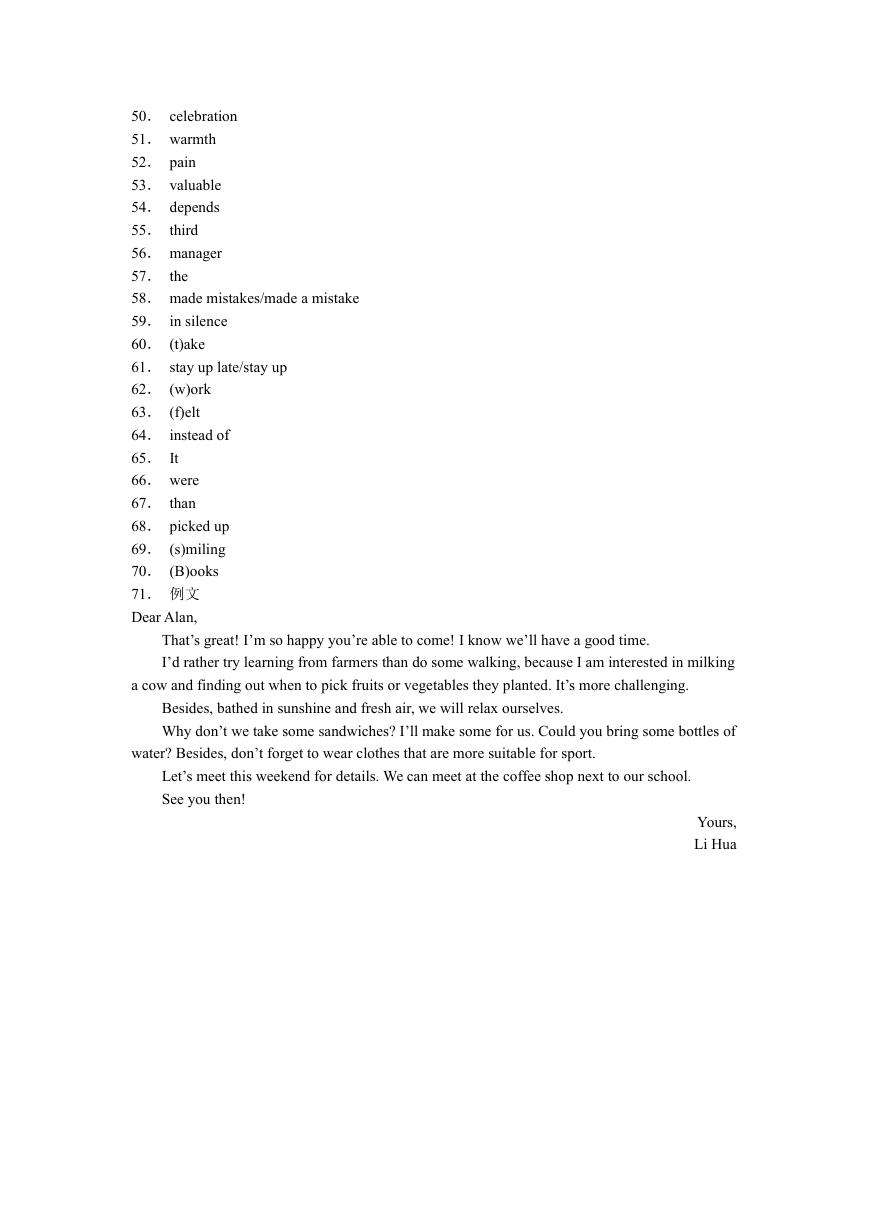 50． celebration
51． warmth
52． pain
53． valuable
54． depends
55． third
56． manager
57． the
58． made mistakes/made a mistake
59． in silence
60． (t)ake
61． stay up late/stay up
62． (w)ork
63． (f)elt
64． instead of
65． It
66． were
67． than
68． picked up
69． (s)miling
70． (B)ooks
71． 例文
Dear Alan,

That’s great! I’m so happy you’re able to come! I know we’ll have a good time.

I’d rather try learning from farmers than do some walking, because I am interested in milking a cow and finding out when to pick fruits or vegetables they planted. It’s more challenging.

Besides, bathed in sunshine and fresh air, we will relax ourselves.

Why don’t we take some sandwiches? I’ll make some for us. Could you bring some bottles of water? Besides, don’t forget to wear clothes that are more suitable for sport.

Let’s meet this weekend for details. We can meet at the coffee shop next to our school.

See you then!

Yours,
Li Hua